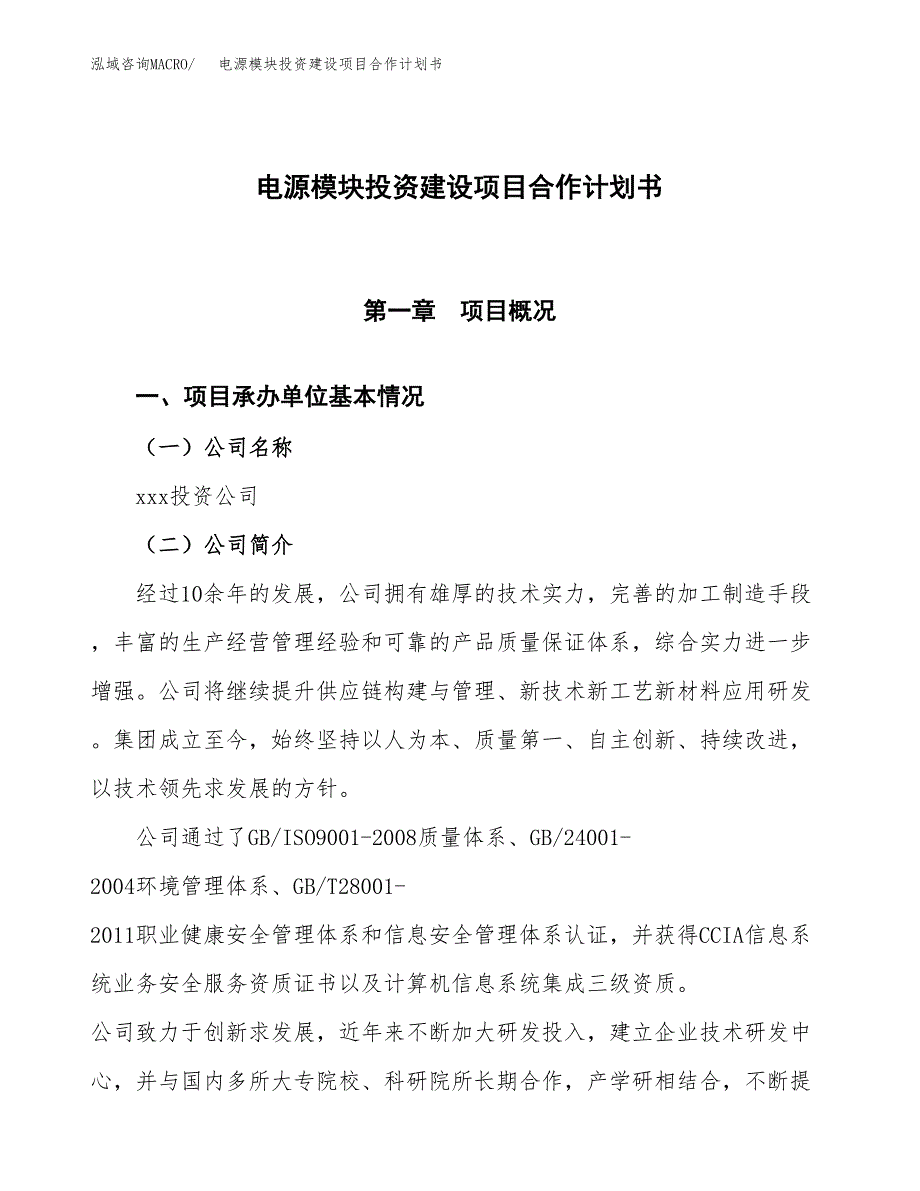 泓域咨询MACRO/ 电源模块投资建设项目合作计划书

电源模块投资建设项目合作计划书

第一章 项目概况

一、项目承办单位基本情况

（一）公司名称

xxx投资公司

（二）公司简介

经过10余年的发展，公司拥有雄厚的技术实力，完善的加工制造手段，丰富的生产经营管理经验和可靠的产品质量保证体系，综合实力进一步增强。公司将继续提升供应链构建与管理、新技术新工艺新材料应用研发。集团成立至今，始终坚持以人为本、质量第一、自主创新、持续改进，以技术领先求发展的方针。

公司通过了GB/ISO9001-2008质量体系、GB/24001-2004环境管理体系、GB/T28001-2011职业健康安全管理体系和信息安全管理体系认证，并获得CCIA信息系统业务安全服务资质证书以及计算机信息系统集成三级资质。

公司致力于创新求发展，近年来不断加大研发投入，建立企业技术研发中心，并与国内多所大专院校、科研院所长期合作，产学研相结合，不断提